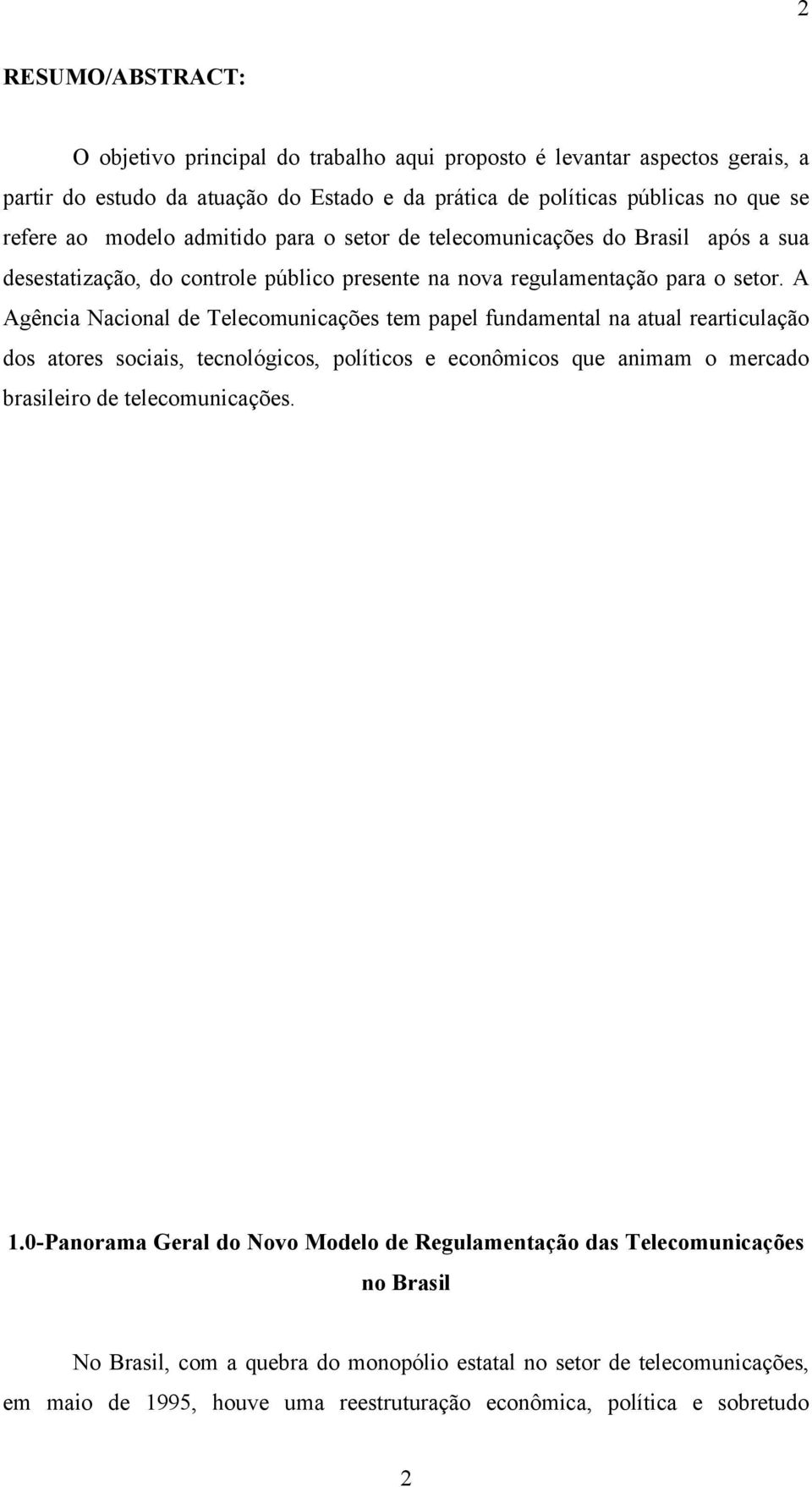 2

RESUMO/ABSTRACT:

O objetivo principal do trabalho aqui proposto é levantar aspectos gerais, a partir do estudo da atuação do Estado e da prática de políticas públicas no que se refere ao modelo admitido para o setor de telecomunicações do Brasil após a sua desestatização, do controle público presente na nova regulamentação para o setor. A Agência Nacional de Telecomunicações tem papel fundamental na atual rearticulação dos atores sociais, tecnológicos, políticos e econômicos que animam o mercado brasileiro de telecomunicações.

1.0-Panorama Geral do Novo Modelo de Regulamentação das Telecomunicações no Brasil

No Brasil, com a quebra do monopólio estatal no setor de telecomunicações, em maio de 1995, houve uma reestruturação econômica, política e sobretudo

2